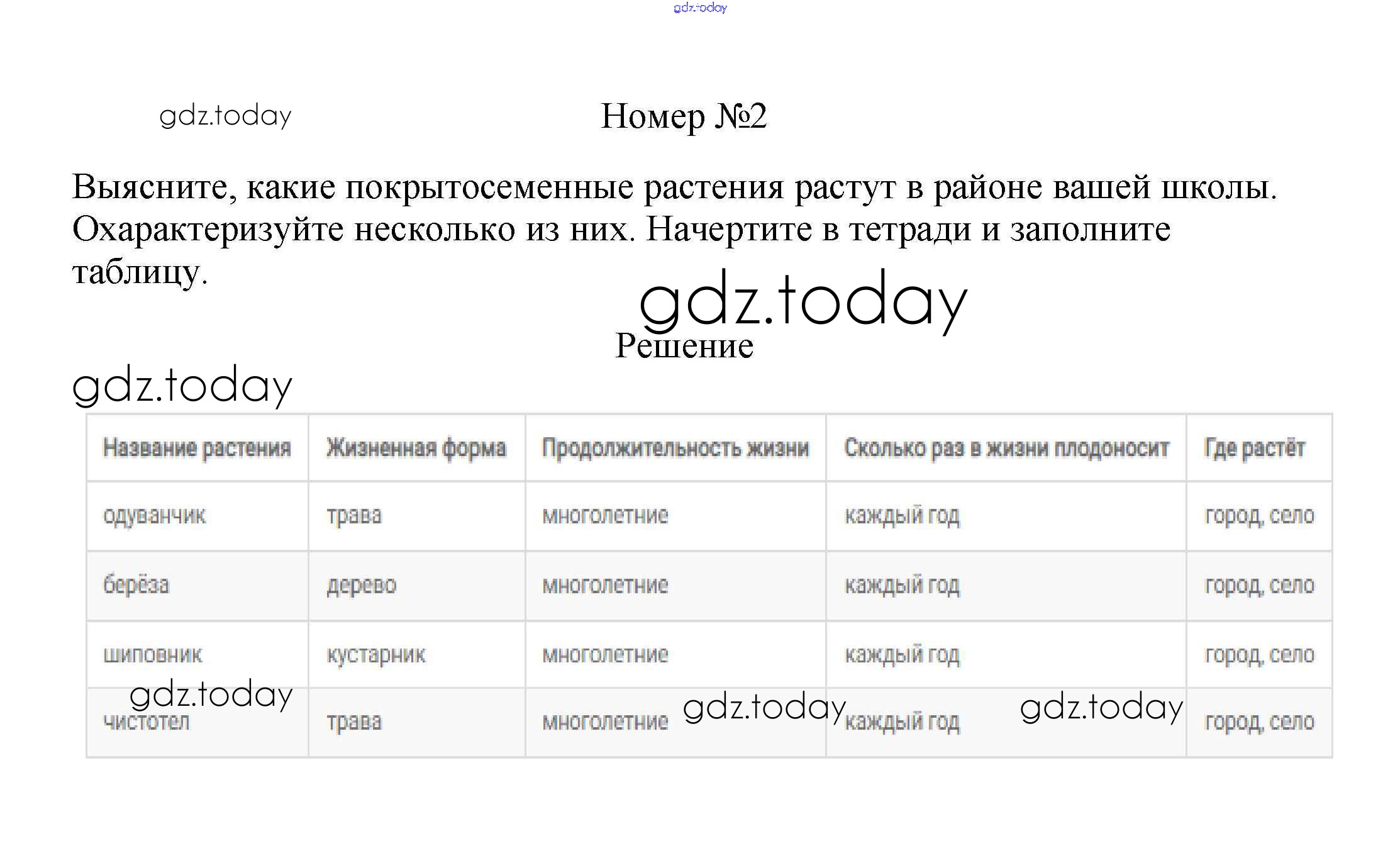 gdz.today

gdz.today

Номер №2

Выясните, какие покрытосеменные растения растут в районе вашей школы. Охарактеризуйте несколько из них. Начертите в тетради и заполните таблицу.

gdz.today

Решение

gdz.today

| Название растения | Жизненная форма | Продолжительность жизни | Сколько раз в жизни плодоносит | Где растёт |
|---|---|---|---|---|
| одуванчик | трава | многолетние | каждый год | город, село |
| берёза | дерево | многолетние | каждый год | город, село |
| шиповник | кустарник | многолетние | каждый год | город, село |
| чистотел | трава | многолетние | каждый год | город, село |

gdz.today gdz.today gdz.today